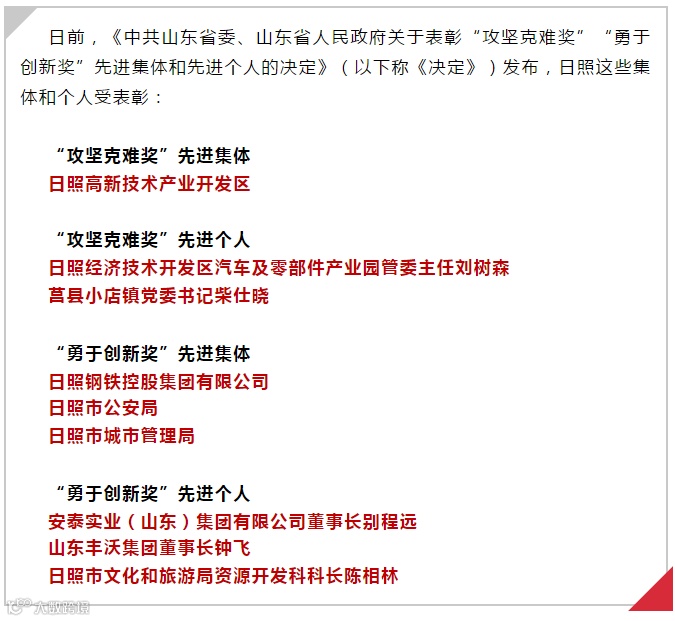 日前，《中共山东省委、山东省人民政府关于表彰“攻坚克难奖”“勇于创新奖”先进集体和先进个人的决定》（以下称《决定》）发布，日照这些集体和个人受表彰：

“攻坚克难奖”先进集体
日照高新技术产业开发区

“攻坚克难奖”先进个人
日照经济技术开发区汽车及零部件产业园管委主任刘树森
莒县小店镇党委书记柴仕晓

“勇于创新奖”先进集体
日照钢铁控股集团有限公司
日照市公安局
日照市城市管理局

“勇于创新奖”先进个人
安泰实业（山东）集团有限公司董事长别程远
山东丰沃集团董事长钟飞
日照市文化和旅游局资源开发科科长陈相林

大数跨境